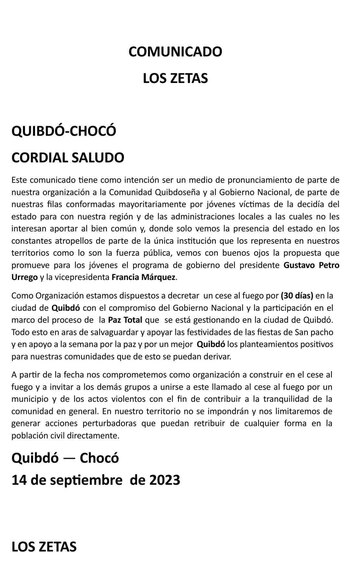 COMUNICADO
LOS ZETAS

QUIBDÓ-CHOCÓ
CORDIAL SALUDO

Este comunicado tiene como intención ser un medio de pronunciamiento de parte de nuestra organización a la Comunidad Quibdoseña y al Gobierno Nacional, de parte de nuestras filas conformadas mayoritariamente por jóvenes víctimas de la decidía del estado para con nuestra región y de las administraciones locales a las cuales no les interesan aportar al bien común y, donde solo vemos la presencia del estado en los constantes atropellos de parte de la única institución que los representa en nuestros territorios como lo son la fuerza pública, vemos con buenos ojos la propuesta que promueve para los jóvenes el programa de gobierno del presidente Gustavo Petro Urrego y la vicepresidenta Francia Márquez.

Como Organización estamos dispuestos a decretar un cese al fuego por (30 días) en la ciudad de Quibdó con el compromiso del Gobierno Nacional y la participación en el marco del proceso de la Paz Total que se está gestionando en la ciudad de Quibdó. Todo esto en aras de salvaguardar y apoyar las festividades de las fiestas de San pacho y en apoyo a la semana por la paz y por un mejor Quibdó los planteamientos positivos para nuestras comunidades que de esto se puedan derivar.

A partir de la fecha nos comprometemos como organización a construir en el cese al fuego y a invitar a los demás grupos a unirse a este llamado al cese al fuego por un municipio y de los actos violentos con el fin de contribuir a la tranquilidad de la comunidad en general. En nuestro territorio no se impondrán y nos limitaremos de generar acciones perturbadoras que puedan retribuir de cualquier forma en la población civil directamente.

Quibdó — Chocó
14 de septiembre de 2023

LOS ZETAS